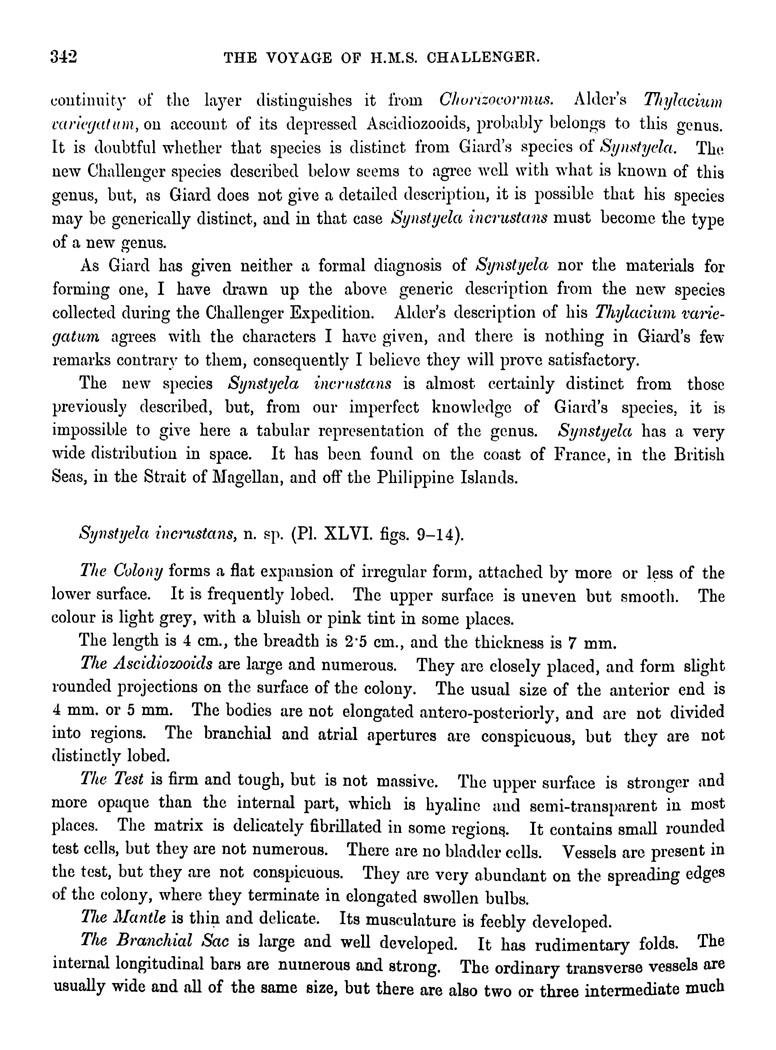 342 THE VOYAGE OF H.M.S. CHALLENGER.

continuity of the layer distinguishes it from Chorizocormus. Alder's Thylacium variegatum, on account of its depressed Ascidiozooids, probably belongs to this genus. It is doubtful whether that species is distinct from Giard's species of Synstyela. The new Challenger species described below seems to agree well with what is known of this genus, but, as Giard does not give a detailed description, it is possible that his species may be generically distinct, and in that case Synstyela incrustans must become the type of a new genus.

As Giard has given neither a formal diagnosis of Synstyela nor the materials for forming one, I have drawn up the above generic description from the new species collected during the Challenger Expedition. Alder's description of his Thylacium variegatum agrees with the characters I have given, and there is nothing in Giard's few remarks contrary to them, consequently I believe they will prove satisfactory.

The new species Synstyela incrustans is almost certainly distinct from those previously described, but, from our imperfect knowledge of Giard's species, it is impossible to give here a tabular representation of the genus. Synstyela has a very wide distribution in space. It has been found on the coast of France, in the British Seas, in the Strait of Magellan, and off the Philippine Islands.

Synstyela incrustans, n. sp. (Pl. XLVI. figs. 9–14).

The Colony forms a flat expansion of irregular form, attached by more or less of the lower surface. It is frequently lobed. The upper surface is uneven but smooth. The colour is light grey, with a bluish or pink tint in some places.

The length is 4 cm., the breadth is 2·5 cm., and the thickness is 7 mm.

The Ascidiozooids are large and numerous. They are closely placed, and form slight rounded projections on the surface of the colony. The usual size of the anterior end is 4 mm. or 5 mm. The bodies are not elongated antero-posteriorly, and are not divided into regions. The branchial and atrial apertures are conspicuous, but they are not distinctly lobed.

The Test is firm and tough, but is not massive. The upper surface is stronger and more opaque than the internal part, which is hyaline and semi-transparent in most places. The matrix is delicately fibrillated in some regions. It contains small rounded test cells, but they are not numerous. There are no bladder cells. Vessels are present in the test, but they are not conspicuous. They are very abundant on the spreading edges of the colony, where they terminate in elongated swollen bulbs.

The Mantle is thin and delicate. Its musculature is feebly developed.

The Branchial Sac is large and well developed. It has rudimentary folds. The internal longitudinal bars are numerous and strong. The ordinary transverse vessels are usually wide and all of the same size, but there are also two or three intermediate much